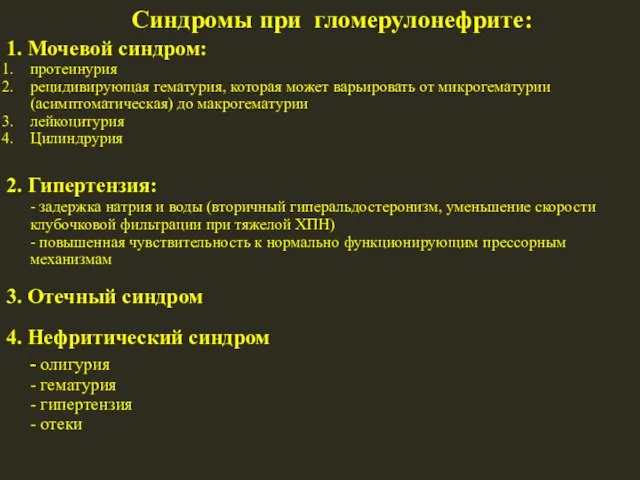 Синдромы при гломерулонефрите:

1. Мочевой синдром:
1. протеинурия
2. рецидивирующая гематурия, которая может варьировать от микрогематурии (асимптоматическая) до макрогематурии
3. лейкоцитурия
4. Цилиндрурия

2. Гипертензия:
- задержка натрия и воды (вторичный гиперальдостеронизм, уменьшение скорости клубочковой фильтрации при тяжелой ХПН)
- повышенная чувствительность к нормально функционирующим прессорным механизмам

3. Отечный синдром

4. Нефритический синдром
- олигурия
- гематурия
- гипертензия
- отеки